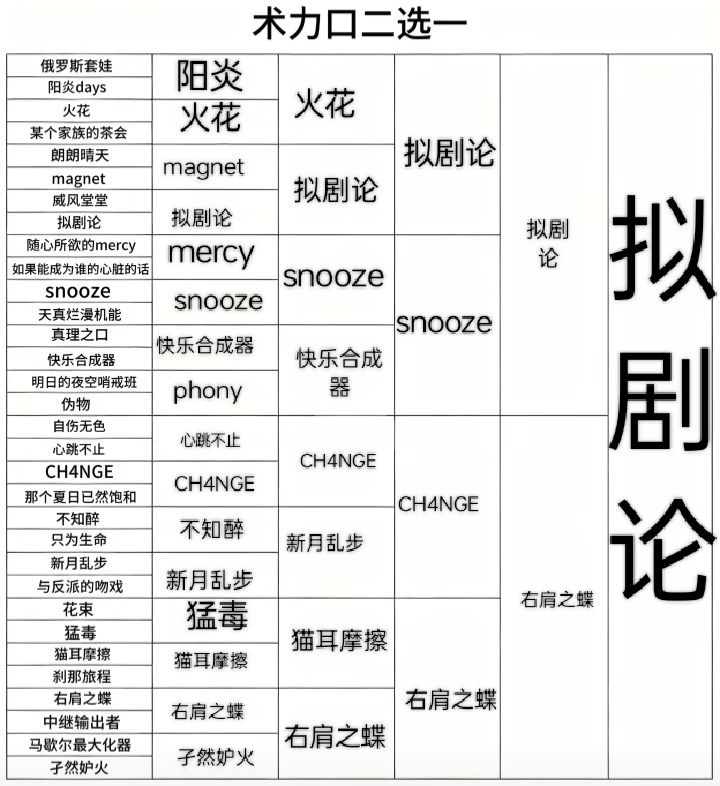 术力口二选一

俄罗斯套娃
阳炎days
火花
某个家族的茶会
朗朗晴天
magnet
威风堂堂
拟剧论
随心所欲的mercy
如果能成为谁的心脏的话
snooze
天真烂漫机能
真理之口
快乐合成器
明日的夜空哨戒班
伪物
自伤无色
心跳不止
CH4NGE
那个夏日已然饱和
不知醉
只为生命
新月乱步
与反派的吻戏
花束
猛毒
猫耳摩擦
刹那旅程
右肩之蝶
中继输出者
马歇尔最大化器
孑然妒火

阳炎
火花
magnet
拟剧论
mercy
snooze
快乐合成器
phony
心跳不止
CH4NGE
不知醉
新月乱步
猛毒
猫耳摩擦
右肩之蝶
孑然妒火

火花
拟剧论
snooze
快乐合成器
CH4NGE
新月乱步
猫耳摩擦
右肩之蝶

拟剧论
snooze
CH4NGE
右肩之蝶

拟剧论
右肩之蝶

拟剧论